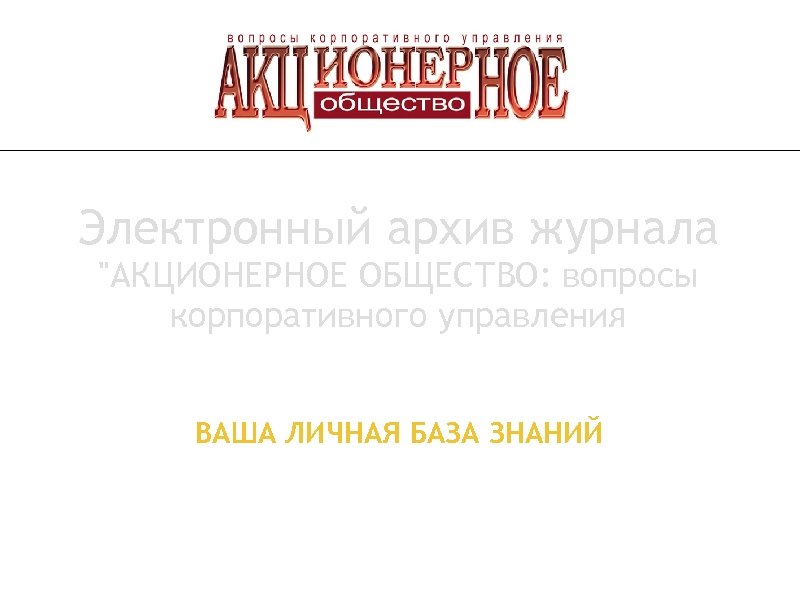 вопросы корпоративного управления
АКЦИОНЕРНОЕ
общество

Электронный архив журнала "АКЦИОНЕРНОЕ ОБЩЕСТВО: вопросы корпоративного управления

ВАША ЛИЧНАЯ БАЗА ЗНАНИЙ